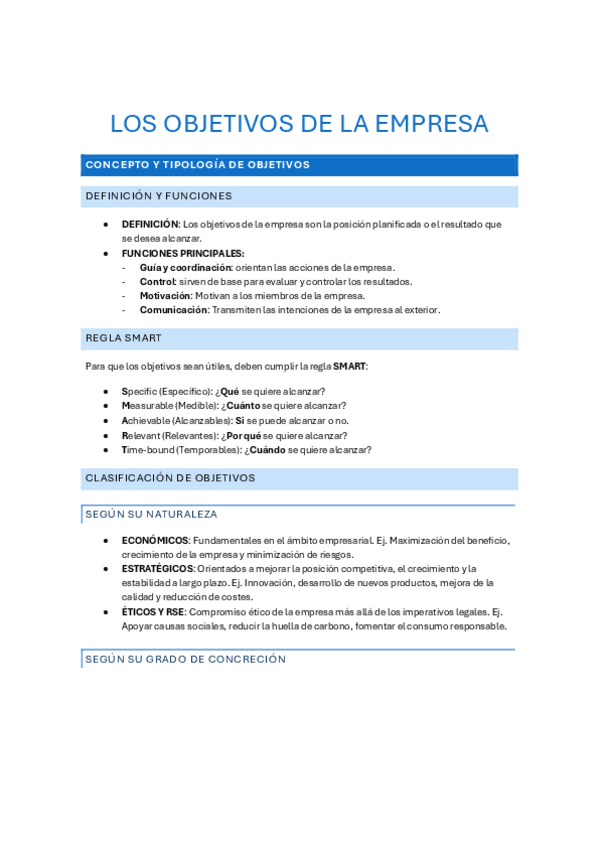 LOS OBJETIVOS DE LA EMPRESA

CONCEPTO Y TIPOLOGÍA DE OBJETIVOS

DEFINICIÓN Y FUNCIONES

- DEFINICIÓN: Los objetivos de la empresa son la posición planificada o el resultado que se desea alcanzar.
- FUNCIONES PRINCIPALES:
  - Guía y coordinación: orientan las acciones de la empresa.
  - Control: sirven de base para evaluar y controlar los resultados.
  - Motivación: Motivan a los miembros de la empresa.
  - Comunicación: Transmiten las intenciones de la empresa al exterior.

REGLA SMART

Para que los objetivos sean útiles, deben cumplir la regla SMART:

- Specific (Específico): ¿Qué se quiere alcanzar?
- Measurable (Medible): ¿Cuánto se quiere alcanzar?
- Achievable (Alcanzables): Si se puede alcanzar o no.
- Relevant (Relevantes): ¿Por qué se quiere alcanzar?
- Time-bound (Temporables): ¿Cuándo se quiere alcanzar?

CLASIFICACIÓN DE OBJETIVOS

SEGÚN SU NATURALEZA

- ECONÓMICOS: Fundamentales en el ámbito empresarial. Ej. Maximización del beneficio, crecimiento de la empresa y minimización de riesgos.
- ESTRATÉGICOS: Orientados a mejorar la posición competitiva, el crecimiento y la estabilidad a largo plazo. Ej. Innovación, desarrollo de nuevos productos, mejora de la calidad y reducción de costes.
- ÉTICOS Y RSE: Compromiso ético de la empresa más allá de los imperativos legales. Ej. Apoyar causas sociales, reducir la huella de carbono, fomentar el consumo responsable.

SEGÚN SU GRADO DE CONCRECIÓN